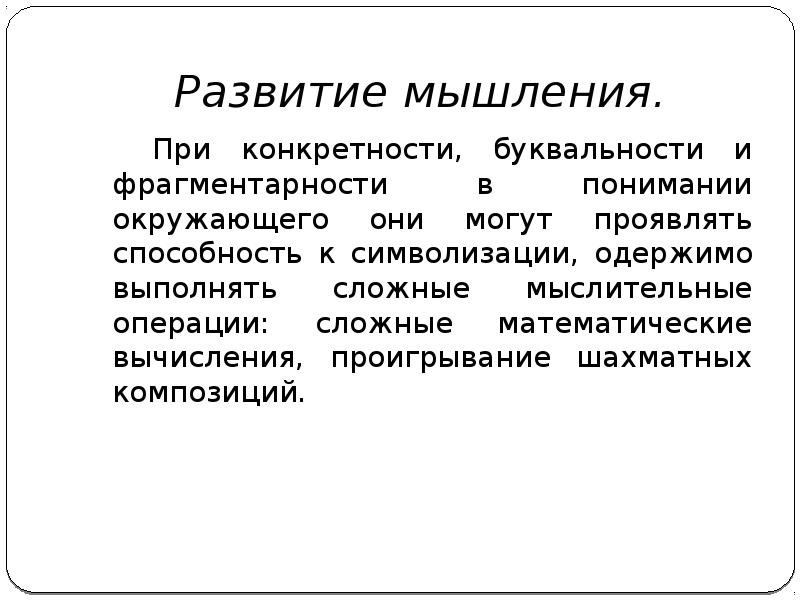 Развитие мышления.

При конкретности, буквальности и фрагментарности в понимании окружающего они могут проявлять способность к символизации, одержимо выполнять сложные мыслительные операции: сложные математические вычисления, проигрывание шахматных композиций.